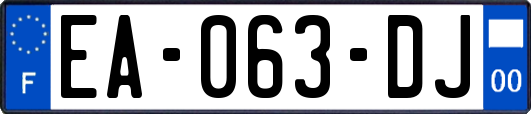 F
EA-063-DJ
00